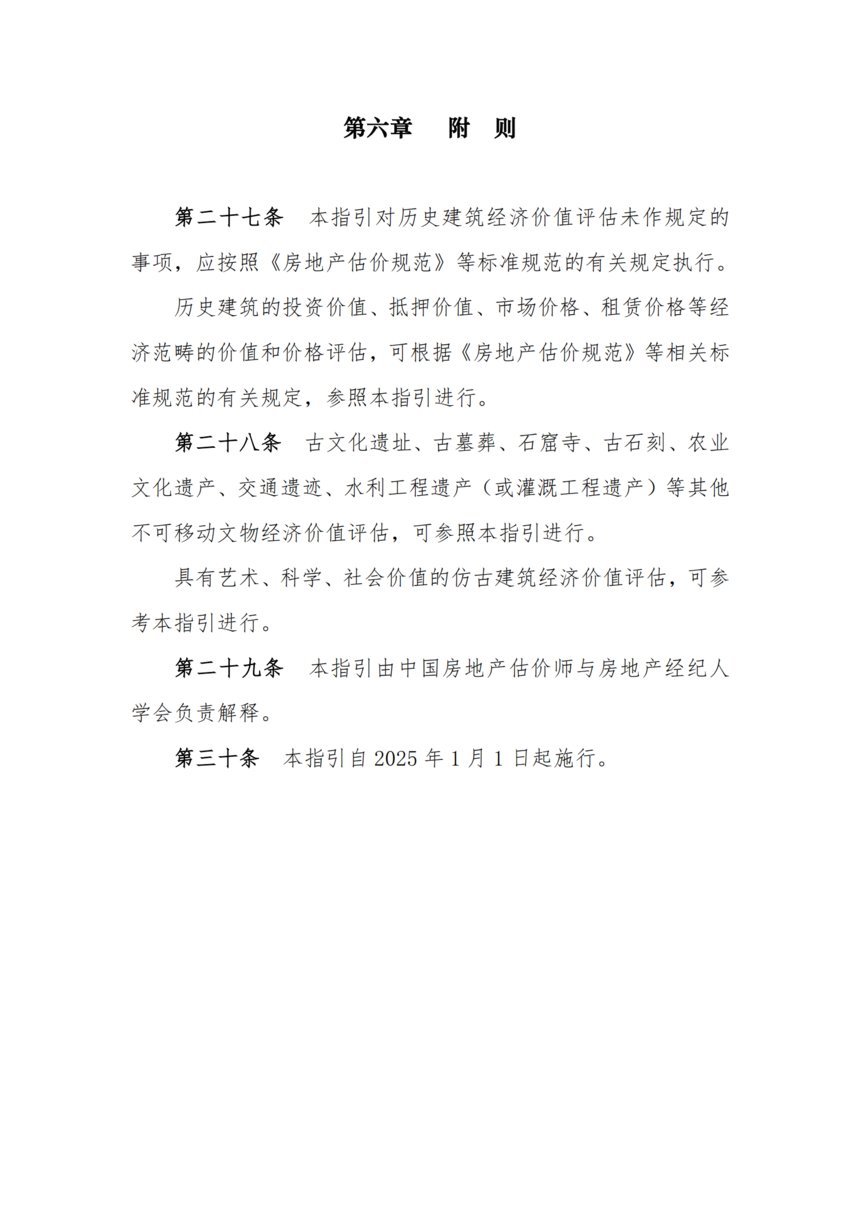 第六章　附　则

第二十七条　本指引对历史建筑经济价值评估未作规定的事项，应按照《房地产估价规范》等标准规范的有关规定执行。

历史建筑的投资价值、抵押价值、市场价格、租赁价格等经济范畴的价值和价格评估，可根据《房地产估价规范》等相关标准规范的有关规定，参照本指引进行。

第二十八条　古文化遗址、古墓葬、石窟寺、古石刻、农业文化遗产、交通遗迹、水利工程遗产（或灌溉工程遗产）等其他不可移动文物经济价值评估，可参照本指引进行。

具有艺术、科学、社会价值的仿古建筑经济价值评估，可参考本指引进行。

第二十九条　本指引由中国房地产估价师与房地产经纪人学会负责解释。

第三十条　本指引自 2025 年 1 月 1 日起施行。